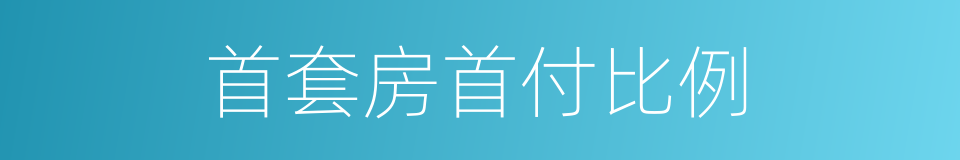 首套房首付比例